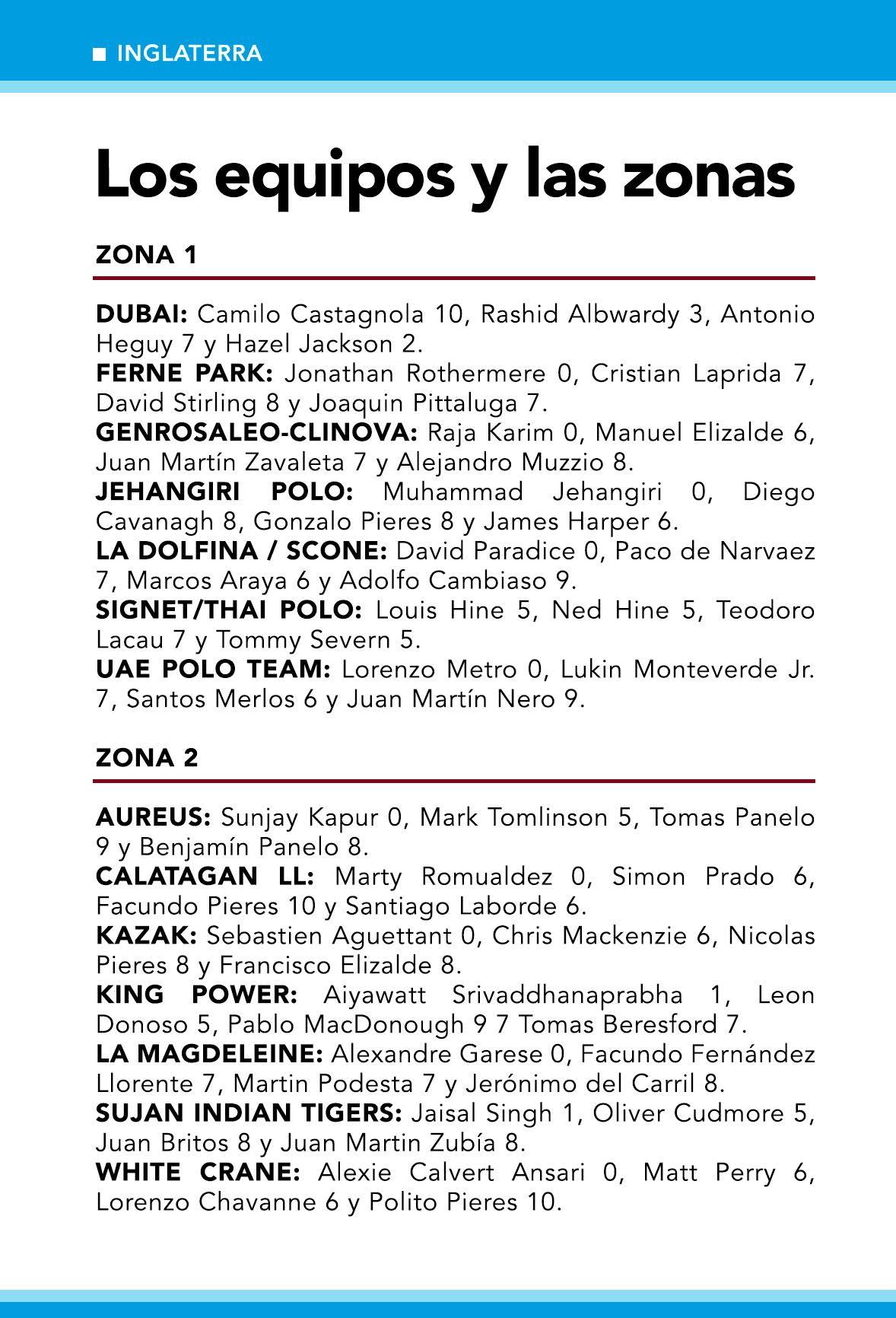 ■ INGLATERRA

Los equipos y las zonas

ZONA 1

DUBAI: Camilo Castagnola 10, Rashid Albwardy 3, Antonio Heguy 7 y Hazel Jackson 2.
FERNE PARK: Jonathan Rothermere 0, Cristian Laprida 7, David Stirling 8 y Joaquin Pittaluga 7.
GENROSALEO-CLINOVA: Raja Karim 0, Manuel Elizalde 6, Juan Martín Zavaleta 7 y Alejandro Muzzio 8.
JEHANGIRI POLO: Muhammad Jehangiri 0, Diego Cavanagh 8, Gonzalo Pieres 8 y James Harper 6.
LA DOLFINA / SCONE: David Paradice 0, Paco de Narvaez 7, Marcos Araya 6 y Adolfo Cambiaso 9.
SIGNET/THAI POLO: Louis Hine 5, Ned Hine 5, Teodoro Lacau 7 y Tommy Severn 5.
UAE POLO TEAM: Lorenzo Metro 0, Lukin Monteverde Jr. 7, Santos Merlos 6 y Juan Martín Nero 9.

ZONA 2

AUREUS: Sunjay Kapur 0, Mark Tomlinson 5, Tomas Panelo 9 y Benjamín Panelo 8.
CALATAGAN LL: Marty Romualdez 0, Simon Prado 6, Facundo Pieres 10 y Santiago Laborde 6.
KAZAK: Sebastien Aguettant 0, Chris Mackenzie 6, Nicolas Pieres 8 y Francisco Elizalde 8.
KING POWER: Aiyawatt Srivaddhanaprabha 1, Leon Donoso 5, Pablo MacDonough 9 7 Tomas Beresford 7.
LA MAGDELEINE: Alexandre Garese 0, Facundo Fernández Llorente 7, Martin Podesta 7 y Jerónimo del Carril 8.
SUJAN INDIAN TIGERS: Jaisal Singh 1, Oliver Cudmore 5, Juan Britos 8 y Juan Martin Zubía 8.
WHITE CRANE: Alexie Calvert Ansari 0, Matt Perry 6, Lorenzo Chavanne 6 y Polito Pieres 10.